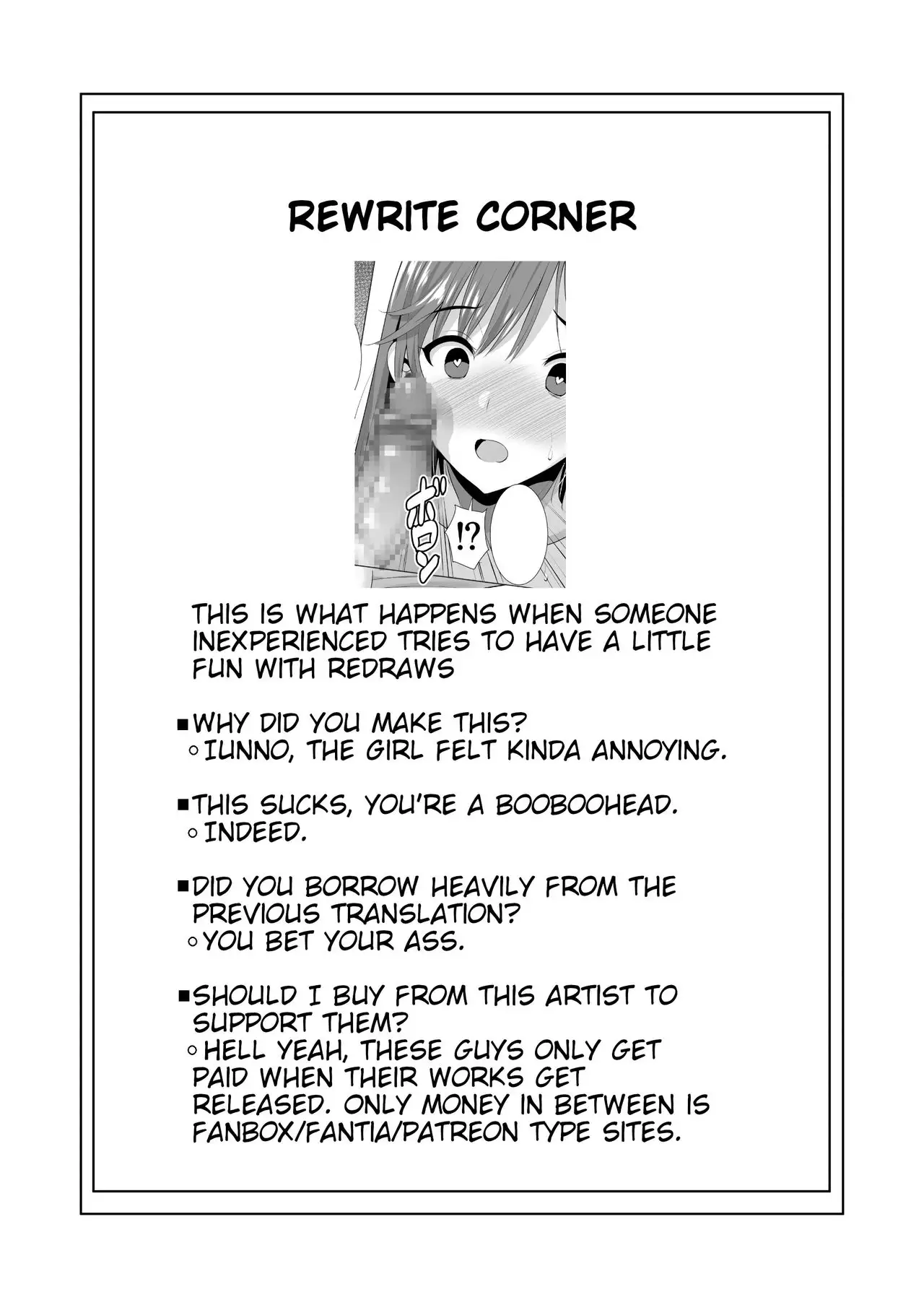 REWRITE CORNER

ボロン

!?

THIS IS WHAT HAPPENS WHEN SOMEONE INEXPERIENCED TRIES TO HAVE A LITTLE FUN WITH REDRAWS

■WHY DID YOU MAKE THIS?
○IUNNO, THE GIRL FELT KINDA ANNOYING.

■THIS SUCKS, YOU'RE A BOOBOOHEAD.
○INDEED.

■DID YOU BORROW HEAVILY FROM THE PREVIOUS TRANSLATION?
○YOU BET YOUR ASS.

■SHOULD I BUY FROM THIS ARTIST TO SUPPORT THEM?
○HELL YEAH, THESE GUYS ONLY GET PAID WHEN THEIR WORKS GET RELEASED. ONLY MONEY IN BETWEEN IS FANBOX/FANTIA/PATREON TYPE SITES.